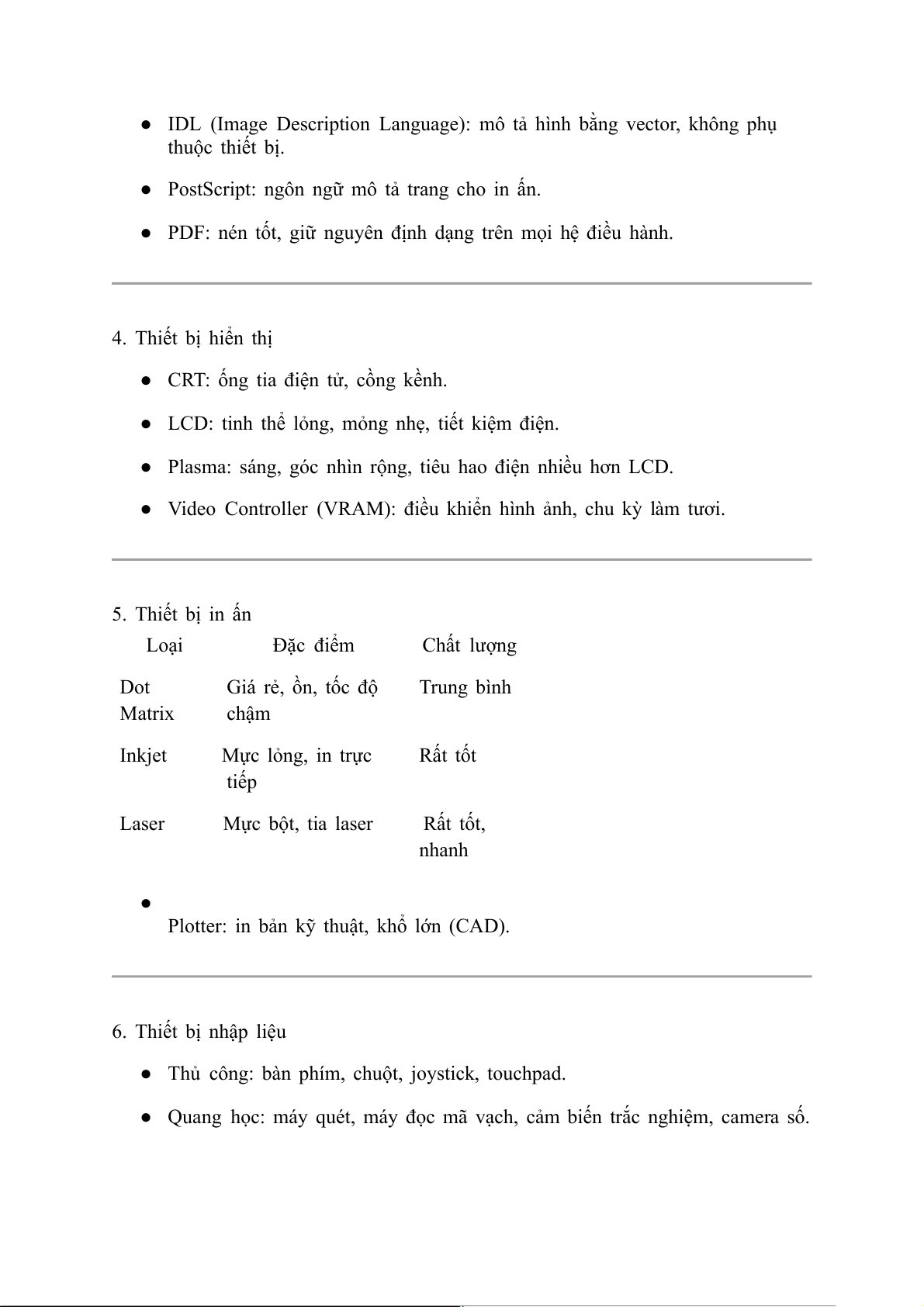 ● IDL (Image Description Language): mô tả hình bằng vector, không phụ thuộc thiết bị.

● PostScript: ngôn ngữ mô tả trang cho in ấn.

● PDF: nén tốt, giữ nguyên định dạng trên mọi hệ điều hành.

4. Thiết bị hiển thị

● CRT: ống tia điện tử, cồng kềnh.

● LCD: tinh thể lỏng, mỏng nhẹ, tiết kiệm điện.

● Plasma: sáng, góc nhìn rộng, tiêu hao điện nhiều hơn LCD.

● Video Controller (VRAM): điều khiển hình ảnh, chu kỳ làm tươi.

5. Thiết bị in ấn

| Loại | Đặc điểm | Chất lượng |
|---|---|---|
| Dot Matrix | Giá rẻ, ồn, tốc độ chậm | Trung bình |
| Inkjet | Mực lỏng, in trực tiếp | Rất tốt |
| Laser | Mực bột, tia laser | Rất tốt, nhanh |

● Plotter: in bản kỹ thuật, khổ lớn (CAD).

6. Thiết bị nhập liệu

● Thủ công: bàn phím, chuột, joystick, touchpad.

● Quang học: máy quét, máy đọc mã vạch, cảm biến trắc nghiệm, camera số.